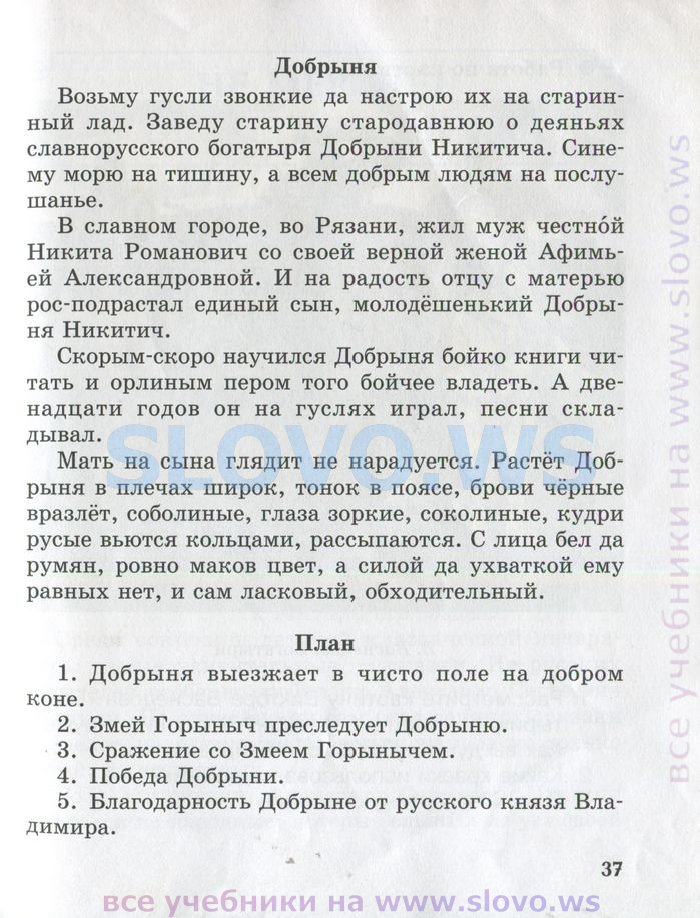 Добрыня

Возьму гусли звонкие да настрою их на старинный лад. Заведу старину стародавнюю о деяньях славнорусского богатыря Добрыни Никитича. Синему морю на тишину, а всем добрым людям на послушанье.

В славном городе, во Рязани, жил муж честно́й Никита Романович со своей верной женой Афимьей Александровной. И на радость отцу с матерью рос-подрастал единый сын, молодёшенький Добрыня Никитич.

Скорым-скоро научился Добрыня бойко книги читать и орлиным пером того бойчее владеть. А двенадцати годов он на гуслях играл, песни складывал.

Мать на сына глядит не нарадуется. Растёт Добрыня в плечах широк, тонок в поясе, брови чёрные вразлёт, соболиные, глаза зоркие, соколиные, кудри русые вьются кольцами, рассыпаются. С лица бел да румян, ровно маков цвет, а силой да ухваткой ему равных нет, и сам ласковый, обходительный.

План

1. Добрыня выезжает в чисто поле на добром коне.
2. Змей Горыныч преследует Добрыню.
3. Сражение со Змеем Горынычем.
4. Победа Добрыни.
5. Благодарность Добрыне от русского князя Владимира.

37

SLOVO.WS

все учебники на www.slovo.ws

все учебники на www.slovo.ws